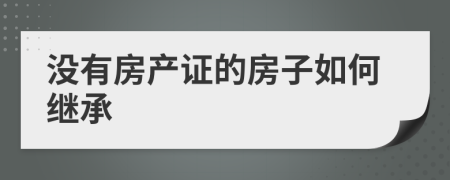 没有房产证的房子如何继承